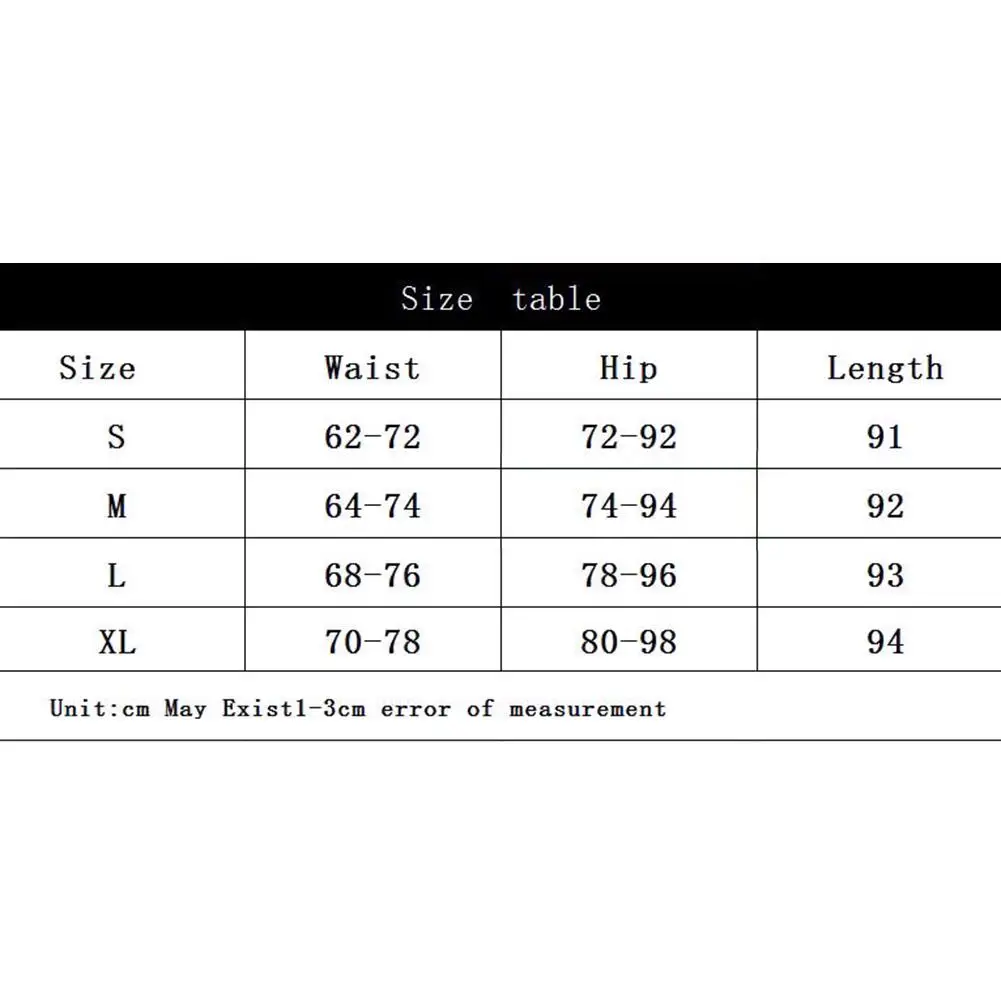 Size table

| Size | Waist | Hip | Length |
|---|---|---|---|
| S | 62-72 | 72-92 | 91 |
| M | 64-74 | 74-94 | 92 |
| L | 68-76 | 78-96 | 93 |
| XL | 70-78 | 80-98 | 94 |

Unit:cm May Exist1-3cm error of measurement